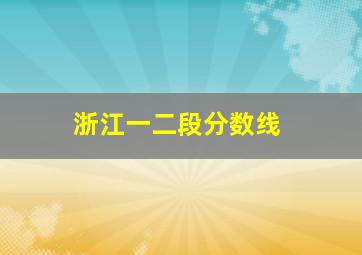 浙江一二段分数线